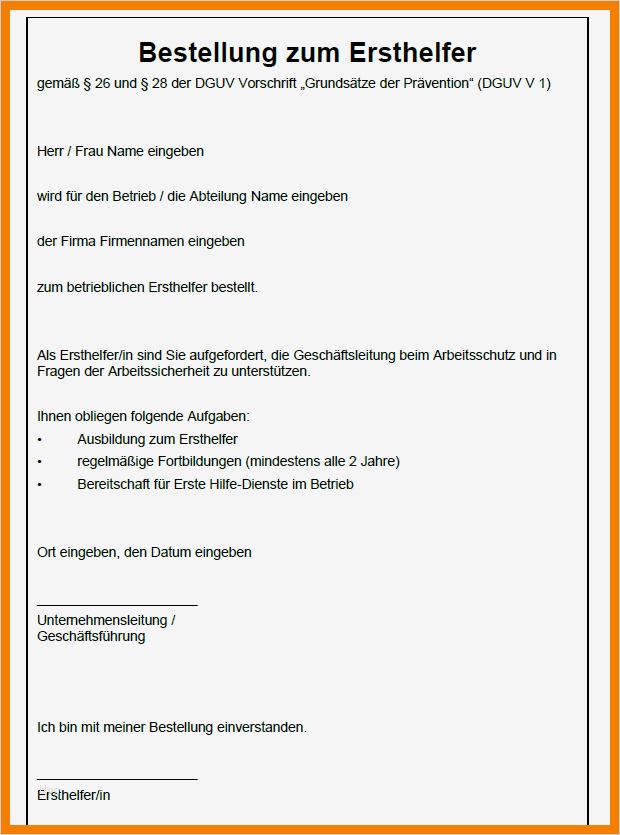 Bestellung zum Ersthelfer

gemäß § 26 und § 28 der DGUV Vorschrift „Grundsätze der Prävention“ (DGUV V 1)

Herr / Frau Name eingeben

wird für den Betrieb / die Abteilung Name eingeben

der Firma Firmennamen eingeben

zum betrieblichen Ersthelfer bestellt.

Als Ersthelfer/in sind Sie aufgefordert, die Geschäftsleitung beim Arbeitsschutz und in Fragen der Arbeitssicherheit zu unterstützen.

Ihnen obliegen folgende Aufgaben:
• Ausbildung zum Ersthelfer
• regelmäßige Fortbildungen (mindestens alle 2 Jahre)
• Bereitschaft für Erste Hilfe-Dienste im Betrieb

Ort eingeben, den Datum eingeben

Unternehmensleitung / Geschäftsführung

Ich bin mit meiner Bestellung einverstanden.

Ersthelfer/in